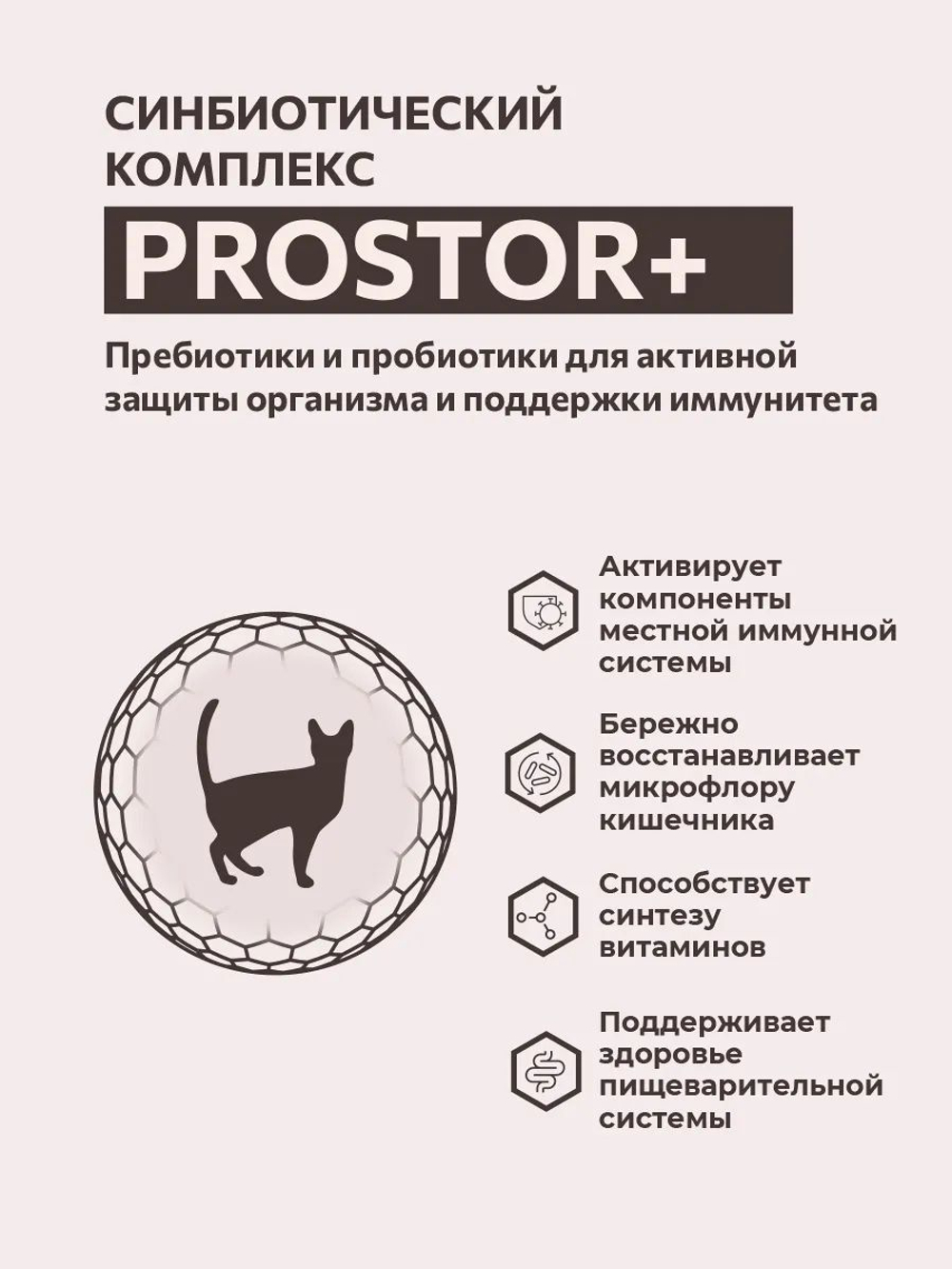 СИНБИОТИЧЕСКИЙ КОМПЛЕКС

PROSTOR+

Пребиотики и пробиотики для активной защиты организма и поддержки иммунитета

Активирует компоненты местной иммунной системы

Бережно восстанавливает микрофлору кишечника

Способствует синтезу витаминов

Поддерживает здоровье пищеварительной системы